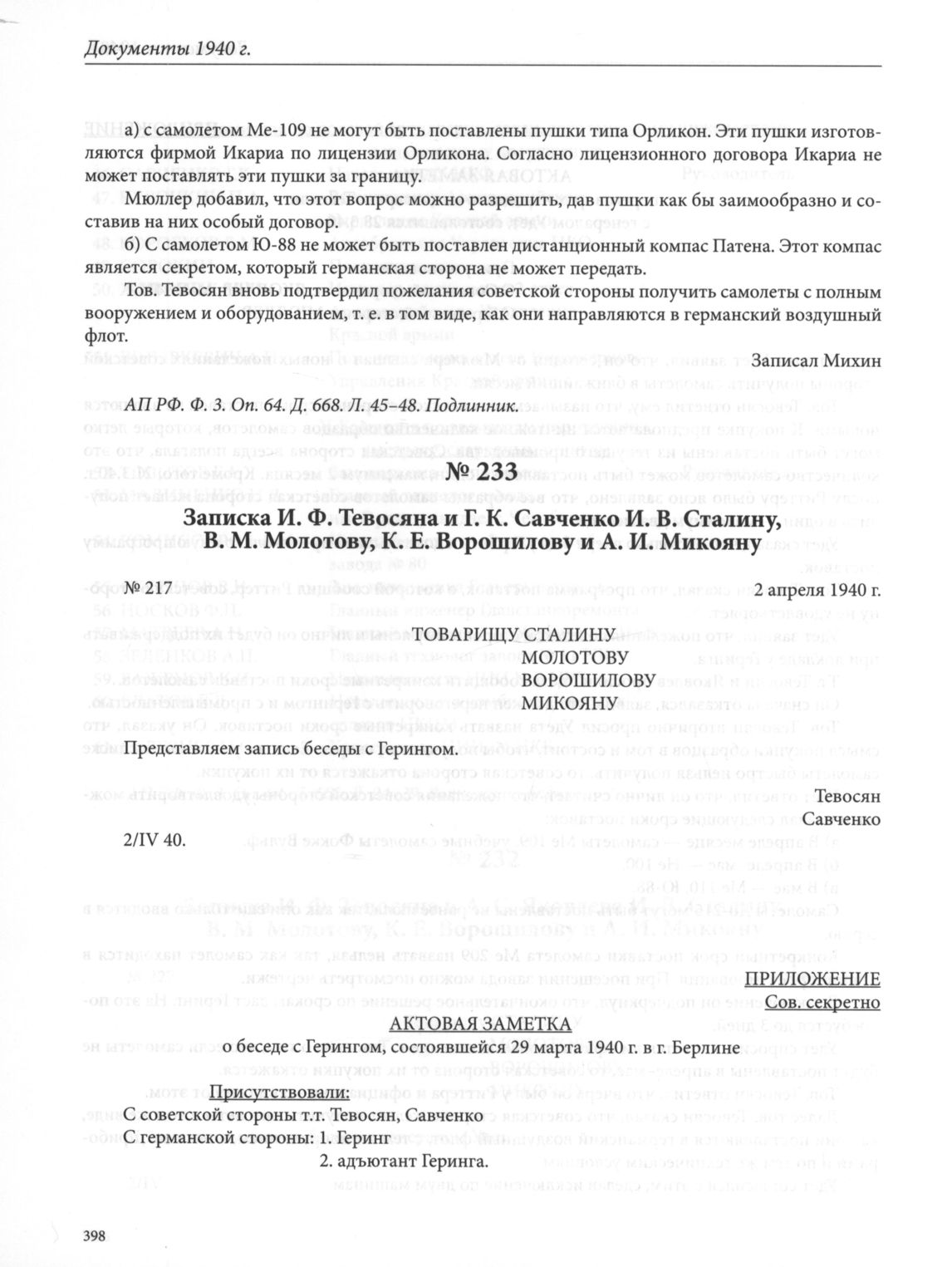 Документы 1940 г.

а) с самолетом Ме-109 не могут быть поставлены пушки типа Орликон. Эти пушки изготовляются фирмой Икариа по лицензии Орликона. Согласно лицензионного договора Икариа не может поставлять эти пушки за границу.

Мюллер добавил, что этот вопрос можно разрешить, дав пушки как бы заимообразно и составив на них особый договор.

б) С самолетом Ю-88 не может быть поставлен дистанционный компас Патена. Этот компас является секретом, который германская сторона не может передать.

Тов. Тевосян вновь подтвердил пожелания советской стороны получить самолеты с полным вооружением и оборудованием, т. е. в том виде, как они направляются в германский воздушный флот.

Записал Михин

АП РФ. Ф. 3. Оп. 64. Д. 668. Л. 45–48. Подлинник.

№ 233

Записка И. Ф. Тевосяна и Г. К. Савченко И. В. Сталину, В. М. Молотову, К. Е. Ворошилову и А. И. Микояну

№ 217

2 апреля 1940 г.

ТОВАРИЩУ СТАЛИНУ
МОЛОТОВУ
ВОРОШИЛОВУ
МИКОЯНУ

Представляем запись беседы с Герингом.

Тевосян
Савченко

2/IV 40.

ПРИЛОЖЕНИЕ
Сов. секретно

АКТОВАЯ ЗАМЕТКА
о беседе с Герингом, состоявшейся 29 марта 1940 г. в г. Берлине

Присутствовали:
С советской стороны т.т. Тевосян, Савченко
С германской стороны: 1. Геринг
2. адъютант Геринга.

398